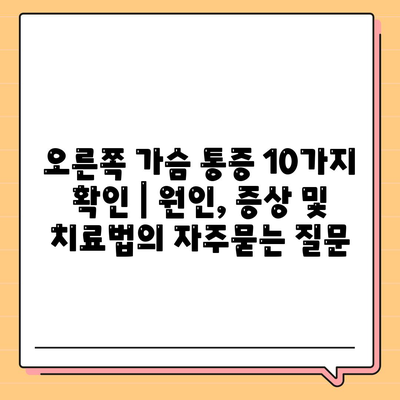 오른쪽 가슴 통증 10가지 확인 | 원인, 증상 및 치료법의 자주묻는 질문